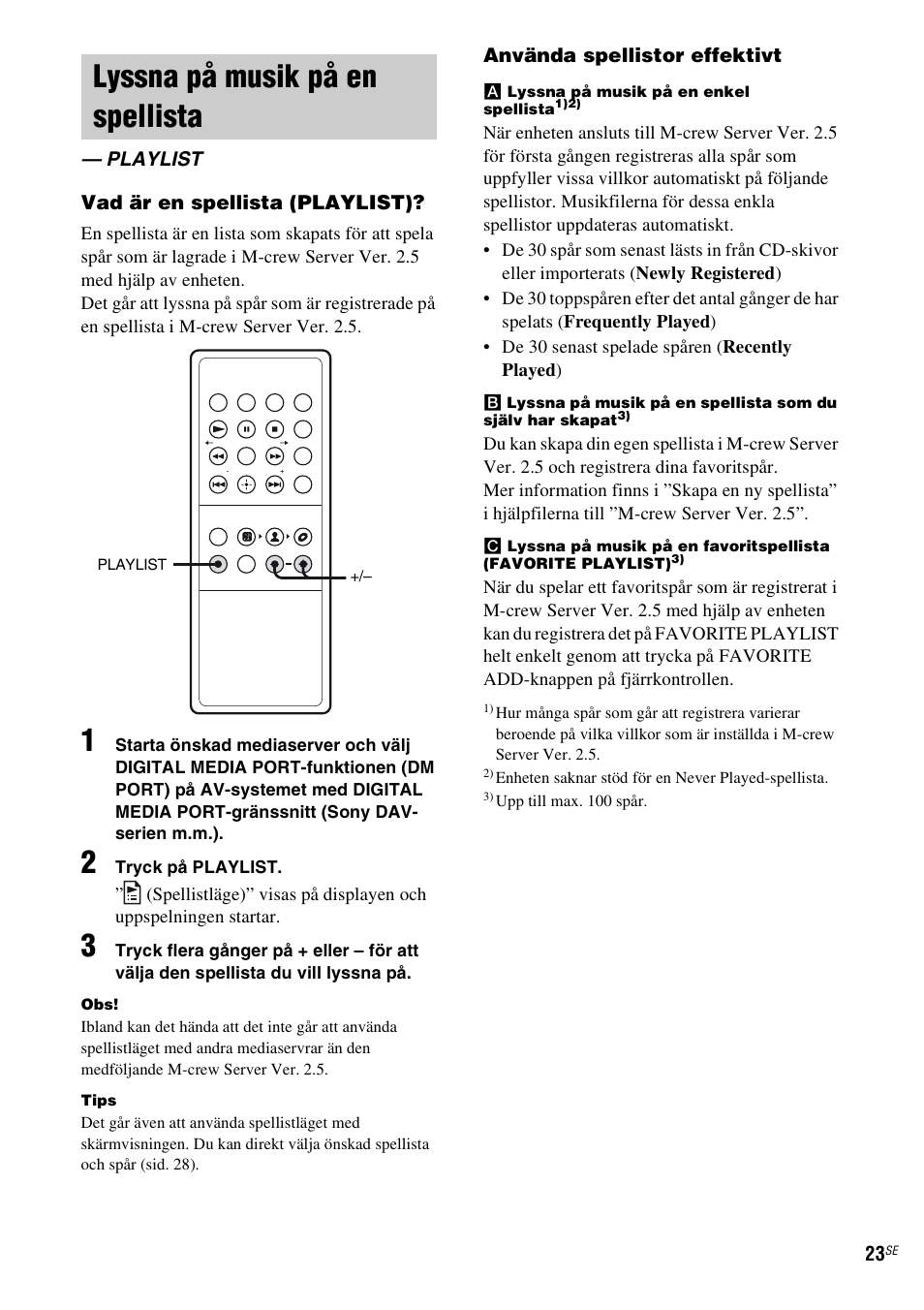 Lyssna på musik på en spellista

— PLAYLIST

Vad är en spellista (PLAYLIST)?

En spellista är en lista som skapats för att spela spår som är lagrade i M-crew Server Ver. 2.5 med hjälp av enheten.
Det går att lyssna på spår som är registrerade på en spellista i M-crew Server Ver. 2.5.

PLAYLIST

+/–

1 Starta önskad mediaserver och välj DIGITAL MEDIA PORT-funktionen (DM PORT) på AV-systemet med DIGITAL MEDIA PORT-gränssnitt (Sony DAV-serien m.m.).

2 Tryck på PLAYLIST.
” (Spellistläge)” visas på displayen och uppspelningen startar.

3 Tryck flera gånger på + eller – för att välja den spellista du vill lyssna på.

Obs!
Ibland kan det hända att det inte går att använda spellistläget med andra mediaservrar än den medföljande M-crew Server Ver. 2.5.

Tips
Det går även att använda spellistläget med skärmvisningen. Du kan direkt välja önskad spellista och spår (sid. 28).

Använda spellistor effektivt

A Lyssna på musik på en enkel spellista$^{1)2)}$
När enheten ansluts till M-crew Server Ver. 2.5 för första gången registreras alla spår som uppfyller vissa villkor automatiskt på följande spellistor. Musikfilerna för dessa enkla spellistor uppdateras automatiskt.
• De 30 spår som senast lästs in från CD-skivor eller importerats (Newly Registered)
• De 30 toppspåren efter det antal gånger de har spelats (Frequently Played)
• De 30 senast spelade spåren (Recently Played)

B Lyssna på musik på en spellista som du själv har skapat$^{3)}$
Du kan skapa din egen spellista i M-crew Server Ver. 2.5 och registrera dina favoritspår.
Mer information finns i ”Skapa en ny spellista” i hjälpfilerna till ”M-crew Server Ver. 2.5”.

C Lyssna på musik på en favoritspellista (FAVORITE PLAYLIST)$^{3)}$
När du spelar ett favoritspår som är registrerat i M-crew Server Ver. 2.5 med hjälp av enheten kan du registrera det på FAVORITE PLAYLIST helt enkelt genom att trycka på FAVORITE ADD-knappen på fjärrkontrollen.

$^{1)}$ Hur många spår som går att registrera varierar beroende på vilka villkor som är inställda i M-crew Server Ver. 2.5.
$^{2)}$ Enheten saknar stöd för en Never Played-spellista.
$^{3)}$ Upp till max. 100 spår.

23$^{SE}$